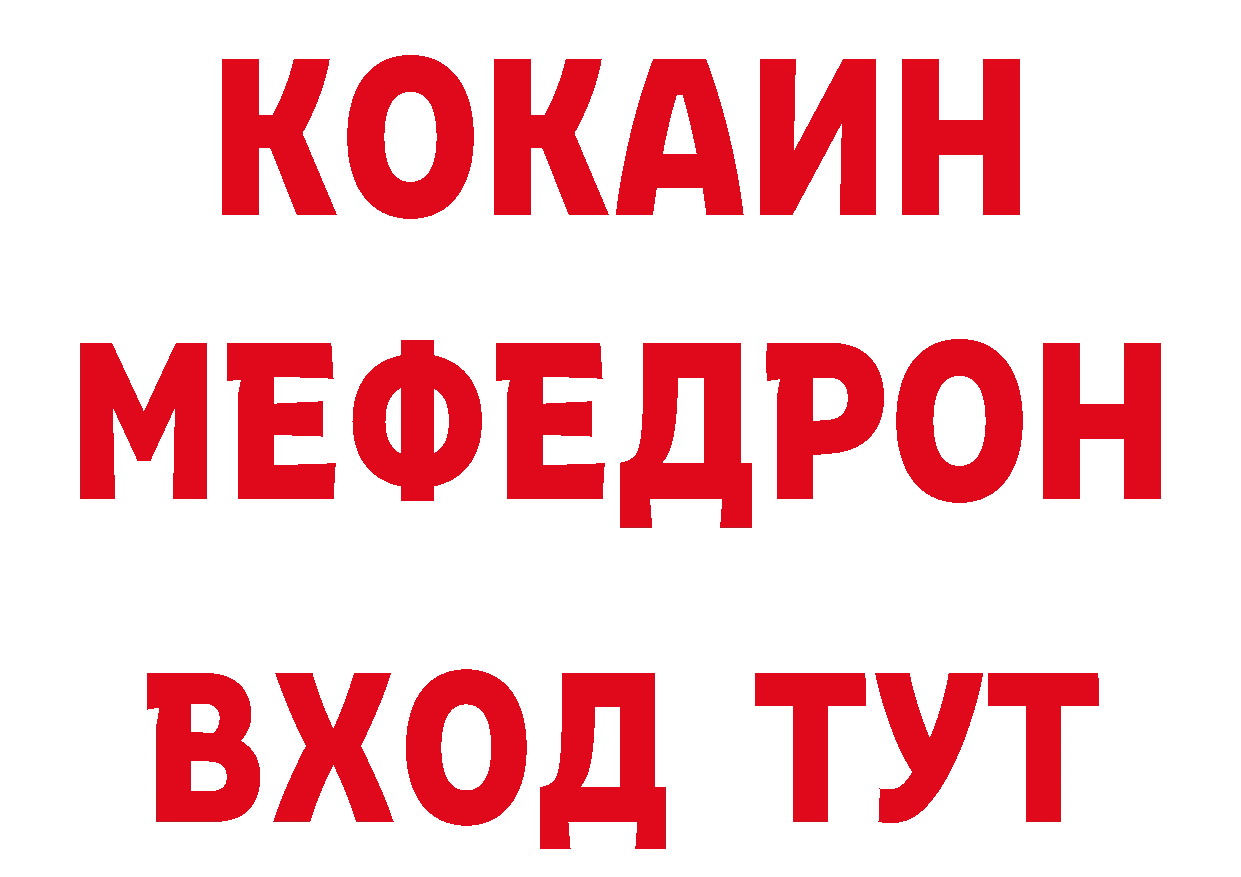 КОКАИН МЕФЕДРОН

ВХОД ТУТ